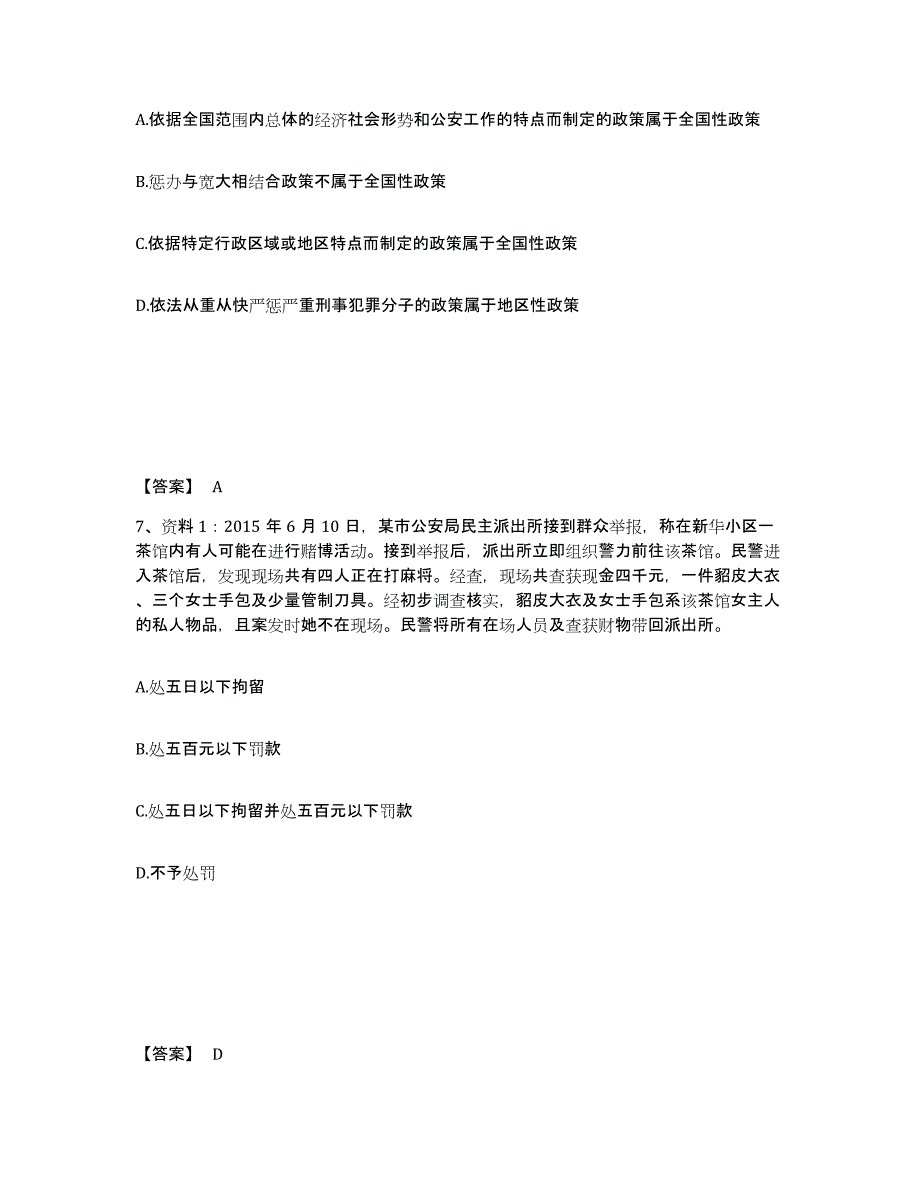 A.依据全国范围内总体的经济社会形势和公安工作的特点而制定的政策属于全国性政策

B.惩办与宽大相结合政策不属于全国性政策

C.依据特定行政区域或地区特点而制定的政策属于全国性政策

D.依法从重从快严惩严重刑事犯罪分子的政策属于地区性政策

【答案】 A

7、资料 1：2015 年 6 月 10 日，某市公安局民主派出所接到群众举报，称在新华小区一茶馆内有人可能在进行赌博活动。接到举报后，派出所立即组织警力前往该茶馆。民警进入茶馆后，发现现场共有四人正在打麻将。经查，现场共查获现金四千元，一件貂皮大衣、三个女士手包及少量管制刀具。经初步调查核实，貂皮大衣及女士手包系该茶馆女主人的私人物品，且案发时她不在现场。民警将所有在场人员及查获财物带回派出所。

A.处五日以下拘留

B.处五百元以下罚款

C.处五日以下拘留并处五百元以下罚款

D.不予处罚

【答案】 D